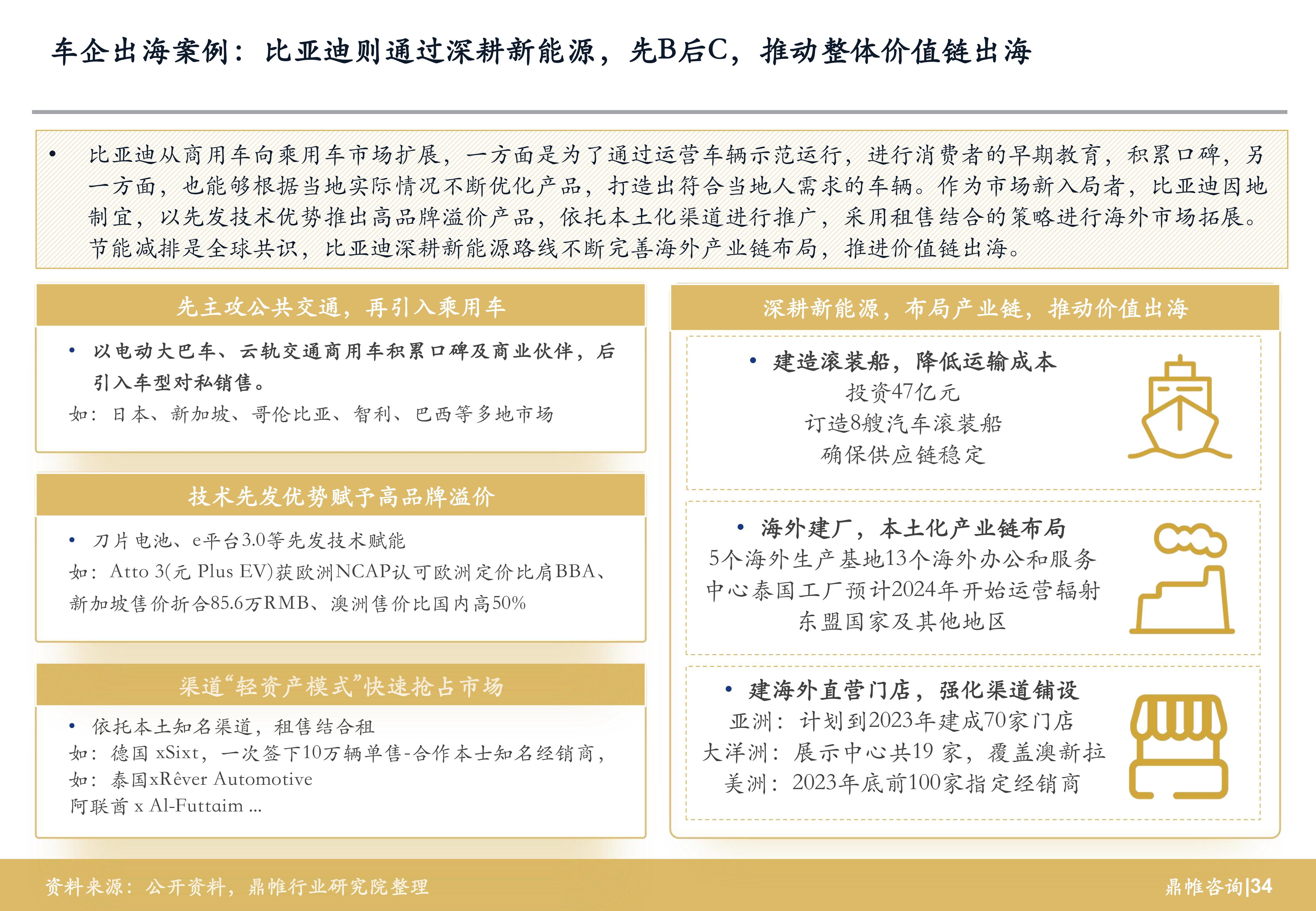 车企出海案例：比亚迪则通过深耕新能源，先B后C，推动整体价值链出海

• 比亚迪从商用车向乘用车市场扩展，一方面是为了通过运营车辆示范运行，进行消费者的早期教育，积累口碑，另一方面，也能够根据当地实际情况不断优化产品，打造出符合当地人需求的车辆。作为市场新入局者，比亚迪因地制宜，以先发技术优势推出高品牌溢价产品，依托本土化渠道进行推广，采用租售结合的策略进行海外市场拓展。节能减排是全球共识，比亚迪深耕新能源路线不断完善海外产业链布局，推进价值链出海。

先主攻公共交通，再引入乘用车

• 以电动大巴车、云轨交通商用车积累口碑及商业伙伴，后引入车型对私销售。
如：日本、新加坡、哥伦比亚、智利、巴西等多地市场

技术先发优势赋予高品牌溢价

• 刀片电池、e平台3.0等先发技术赋能
如：Atto 3(元 Plus EV)获欧洲NCAP认可欧洲定价比肩BBA、新加坡售价折合85.6万RMB、澳洲售价比国内高50%

渠道“轻资产模式”快速抢占市场

• 依托本土知名渠道，租售结合租
如：德国 xSixt，一次签下10万辆单售-合作本士知名经销商，
如：泰国xRêver Automotive
阿联酋 x Al-Futtaim ...

深耕新能源，布局产业链，推动价值出海

• 建造滚装船，降低运输成本
投资47亿元
订造8艘汽车滚装船
确保供应链稳定

• 海外建厂，本土化产业链布局
5个海外生产基地13个海外办公和服务中心泰国工厂预计2024年开始运营辐射东盟国家及其他地区

• 建海外直营门店，强化渠道铺设
亚洲：计划到2023年建成70家门店
大洋洲：展示中心共19 家，覆盖澳新拉
美洲：2023年底前100家指定经销商

资料来源：公开资料，鼎帷行业研究院整理

鼎帷咨询|34